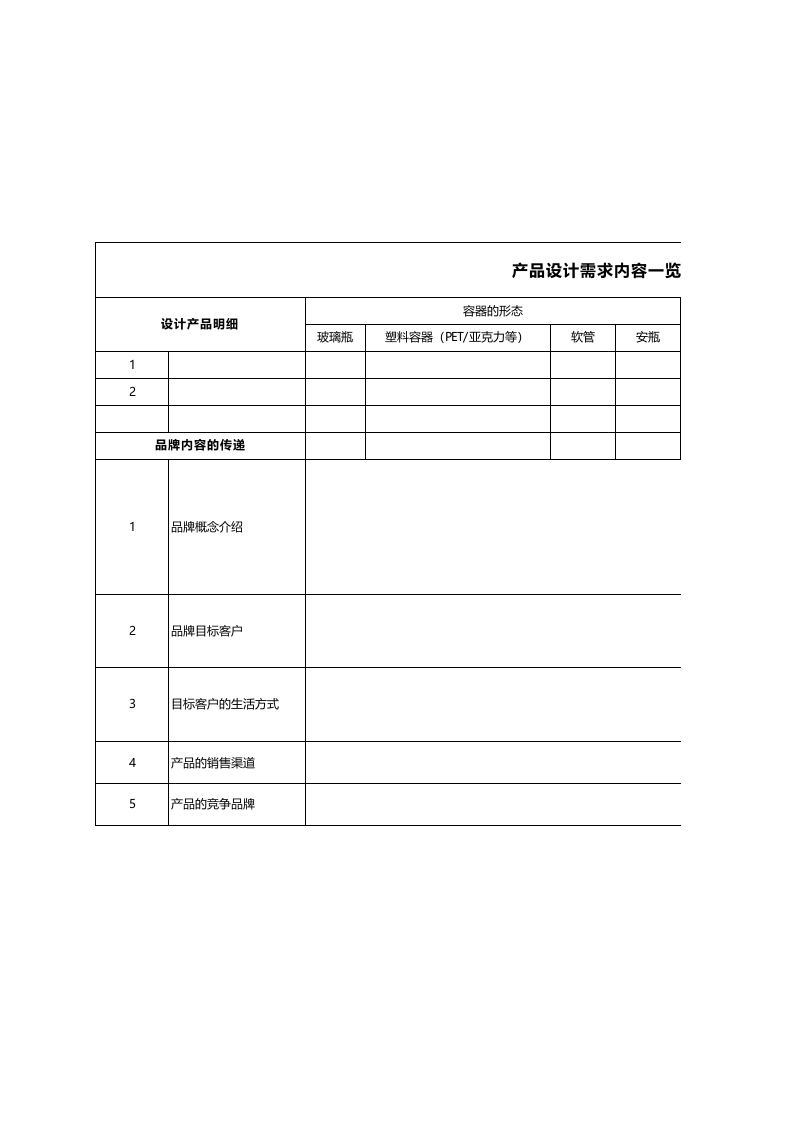 产品设计需求内容一览

| 设计产品明细 | | 容器的形态 | | | |
|---|---|---|---|---|---|
| | | 玻璃瓶 | 塑料容器（PET/亚克力等） | 软管 | 安瓶 |
| 1 | | | | | |
| 2 | | | | | |
| | | | | | |
| 品牌内容的传递 | | | | | |
| 1 | 品牌概念介绍 | | | | |
| 2 | 品牌目标客户 | | | | |
| 3 | 目标客户的生活方式 | | | | |
| 4 | 产品的销售渠道 | | | | |
| 5 | 产品的竞争品牌 | | | | |